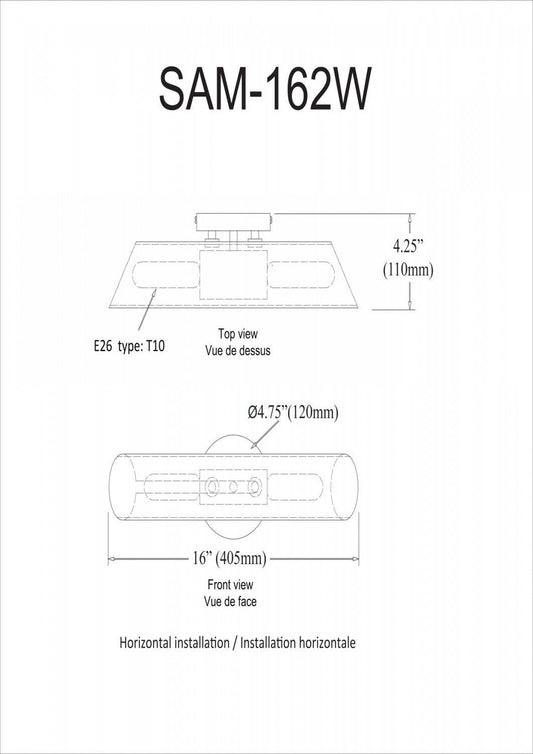 SAM-162W

4.25”
(110mm)

E26 type: T10

Top view
Vue de dessus

Ø4.75”(120mm)

16” (405mm)

Front view
Vue de face

Horizontal installation / Installation horizontale